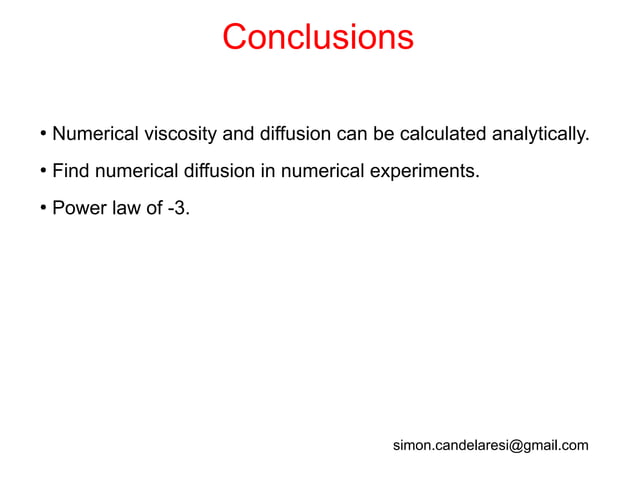 Conclusions

• Numerical viscosity and diffusion can be calculated analytically.

• Find numerical diffusion in numerical experiments.

• Power law of -3.

simon.candelaresi@gmail.com